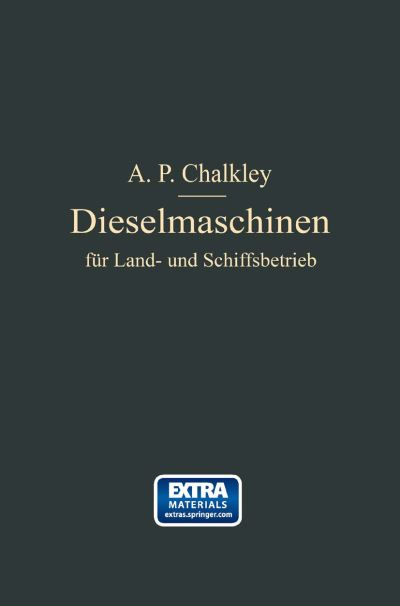 A. P. Chalkley

Dieselmaschinen

für Land- und Schiffsbetrieb

EXTRA
MATERIALS
extras.springer.com